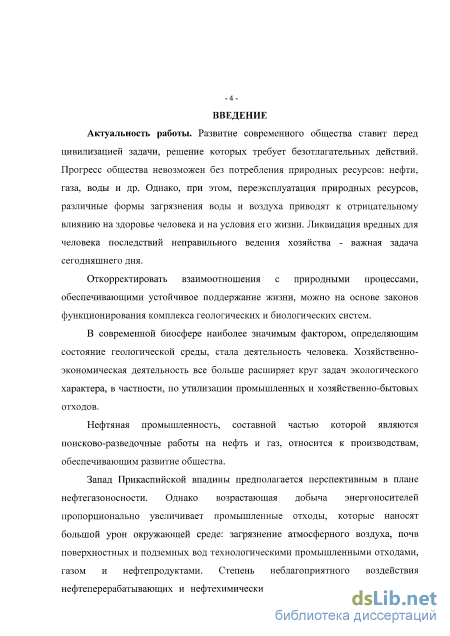 - 4 -

ВВЕДЕНИЕ

Актуальность работы. Развитие современного общества ставит перед цивилизацией задачи, решение которых требует безотлагательных действий. Прогресс общества невозможен без потребления природных ресурсов: нефти, газа, воды и др. Однако, при этом, переэксплуатация природных ресурсов, различные формы загрязнения воды и воздуха приводят к отрицательному влиянию на здоровье человека и на условия его жизни. Ликвидация вредных для человека последствий неправильного ведения хозяйства - важная задача сегодняшнего дня.

Откорректировать взаимоотношения с природными процессами, обеспечивающими устойчивое поддержание жизни, можно на основе законов функционирования комплекса геологических и биологических систем.

В современной биосфере наиболее значимым фактором, определяющим состояние геологической среды, стала деятельность человека. Хозяйственно-экономическая деятельность все больше расширяет круг задач экологического характера, в частности, по утилизации промышленных и хозяйственно-бытовых отходов.

Нефтяная промышленность, составной частью которой являются поисково-разведочные работы на нефть и газ, относится к производствам, обеспечивающим развитие общества.

Запад Прикаспийской впадины предполагается перспективным в плане нефтегазоносности. Однако возрастающая добыча энергоносителей пропорционально увеличивает промышленные отходы, которые наносят большой урон окружающей среде: загрязнение атмосферного воздуха, почв поверхностных и подземных вод технологическими промышленными отходами, газом и нефтепродуктами. Степень неблагоприятного воздействия нефтеперерабатывающих и нефтехимически

dsLib.net
библиотека диссертаций